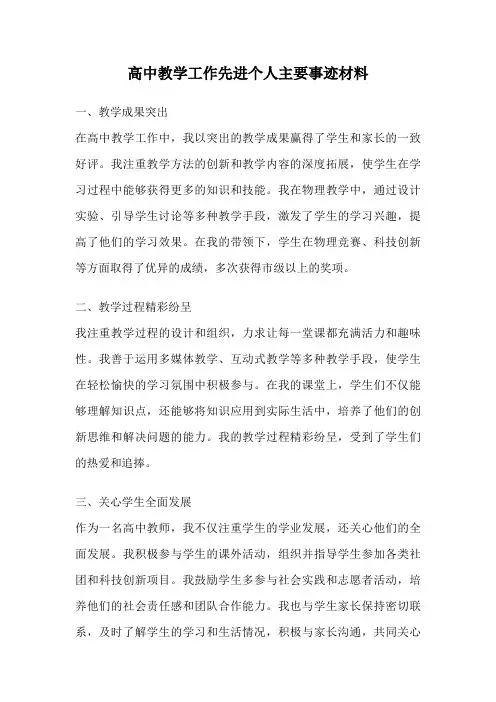 高中教学工作先进个人主要事迹材料

一、教学成果突出

在高中教学工作中，我以突出的教学成果赢得了学生和家长的一致好评。我注重教学方法的创新和教学内容的深度拓展，使学生在学习过程中能够获得更多的知识和技能。我在物理教学中，通过设计实验、引导学生讨论等多种教学手段，激发了学生的学习兴趣，提高了他们的学习效果。在我的带领下，学生在物理竞赛、科技创新等方面取得了优异的成绩，多次获得市级以上的奖项。

二、教学过程精彩纷呈

我注重教学过程的设计和组织，力求让每一堂课都充满活力和趣味性。我善于运用多媒体教学、互动式教学等多种教学手段，使学生在轻松愉快的学习氛围中积极参与。在我的课堂上，学生们不仅能够理解知识点，还能够将知识应用到实际生活中，培养了他们的创新思维和解决问题的能力。我的教学过程精彩纷呈，受到了学生们的热爱和追捧。

三、关心学生全面发展

作为一名高中教师，我不仅注重学生的学业发展，还关心他们的全面发展。我积极参与学生的课外活动，组织并指导学生参加各类社团和科技创新项目。我鼓励学生多参与社会实践和志愿者活动，培养他们的社会责任感和团队合作能力。我也与学生家长保持密切联系，及时了解学生的学习和生活情况，积极与家长沟通，共同关心